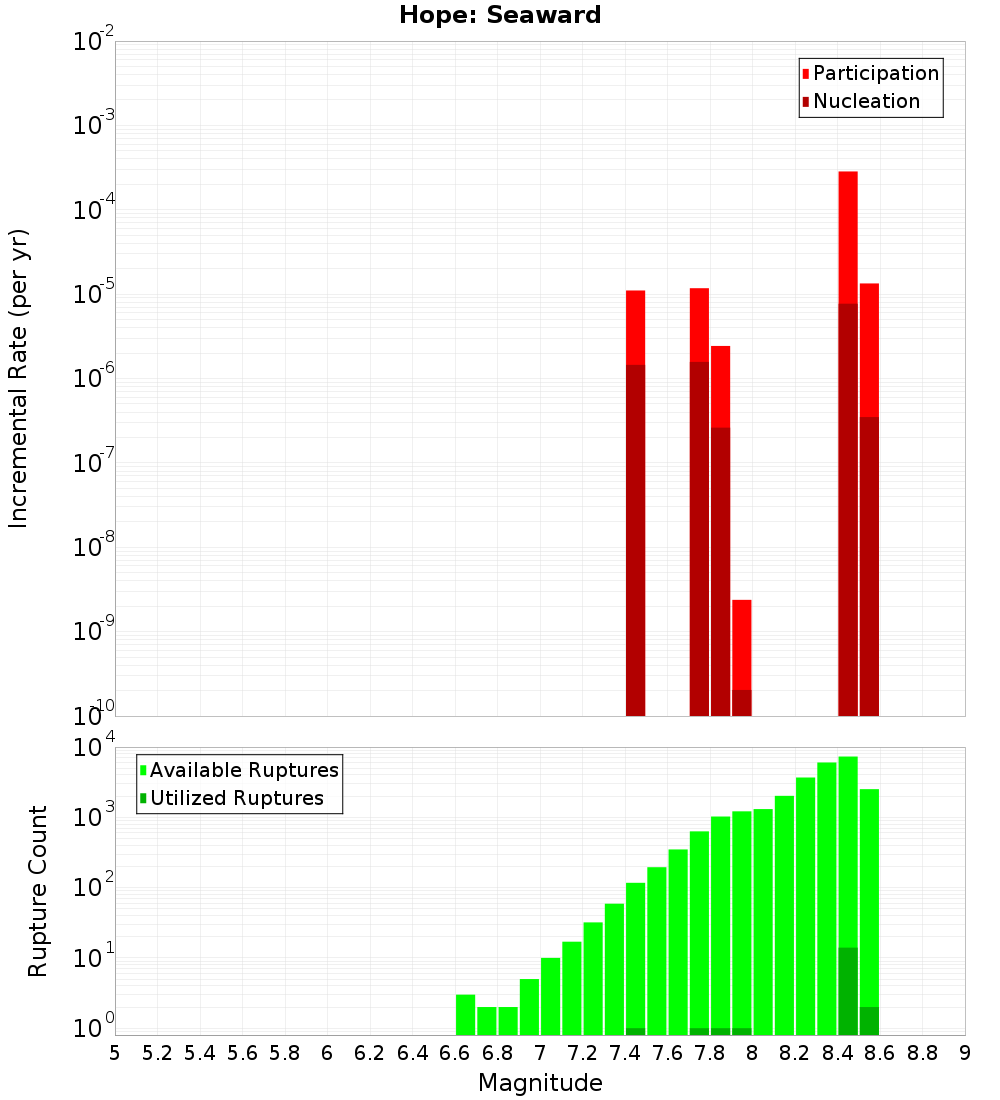 Hope: Seaward

Participation
Nucleation

Incremental Rate (per yr)

$10^{-2}$
$10^{-3}$
$10^{-4}$
$10^{-5}$
$10^{-6}$
$10^{-7}$
$10^{-8}$
$10^{-9}$
$10^{-10}$

Available Ruptures
Utilized Ruptures

Rupture Count

$10^{4}$
$10^{3}$
$10^{2}$
$10^{1}$
$10^{0}$

5 5.2 5.4 5.6 5.8 6 6.2 6.4 6.6 6.8 7 7.2 7.4 7.6 7.8 8 8.2 8.4 8.6 8.8 9

Magnitude